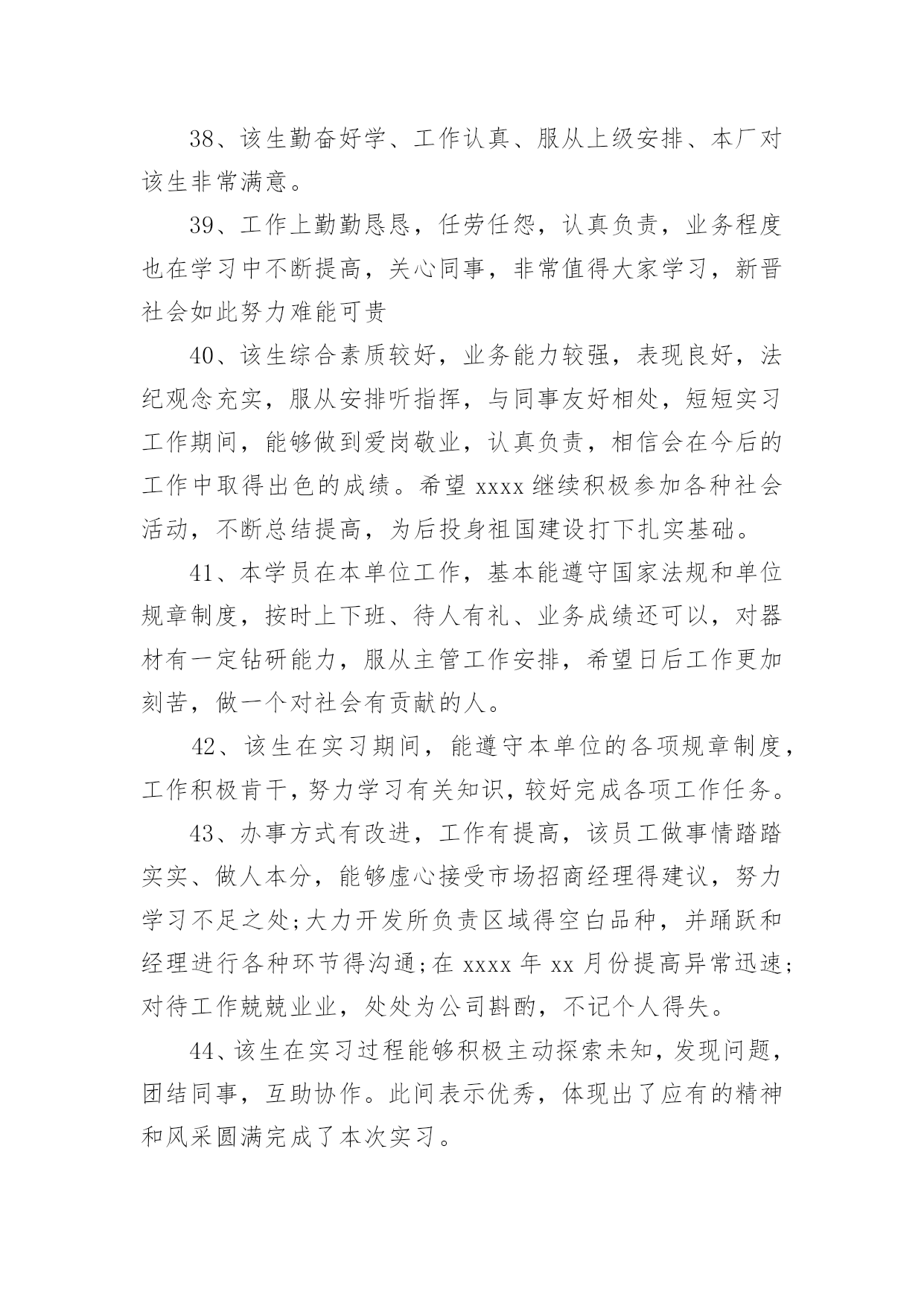 38、该生勤奋好学、工作认真、服从上级安排、本厂对该生非常满意。

39、工作上勤勤恳恳，任劳任怨，认真负责，业务程度也在学习中不断提高，关心同事，非常值得大家学习，新晋社会如此努力难能可贵

40、该生综合素质较好，业务能力较强，表现良好，法纪观念充实，服从安排听指挥，与同事友好相处，短短实习工作期间，能够做到爱岗敬业，认真负责，相信会在今后的工作中取得出色的成绩。希望 xxxx 继续积极参加各种社会活动，不断总结提高，为后投身祖国建设打下扎实基础。

41、本学员在本单位工作，基本能遵守国家法规和单位规章制度，按时上下班、待人有礼、业务成绩还可以，对器材有一定钻研能力，服从主管工作安排，希望日后工作更加刻苦，做一个对社会有贡献的人。

42、该生在实习期间，能遵守本单位的各项规章制度，工作积极肯干，努力学习有关知识，较好完成各项工作任务。

43、办事方式有改进，工作有提高，该员工做事情踏踏实实、做人本分，能够虚心接受市场招商经理得建议，努力学习不足之处;大力开发所负责区域得空白品种，并踊跃和经理进行各种环节得沟通;在 xxxx 年 xx 月份提高异常迅速;对待工作兢兢业业，处处为公司斟酌，不记个人得失。

44、该生在实习过程能够积极主动探索未知，发现问题，团结同事，互助协作。此间表示优秀，体现出了应有的精神和风采圆满完成了本次实习。